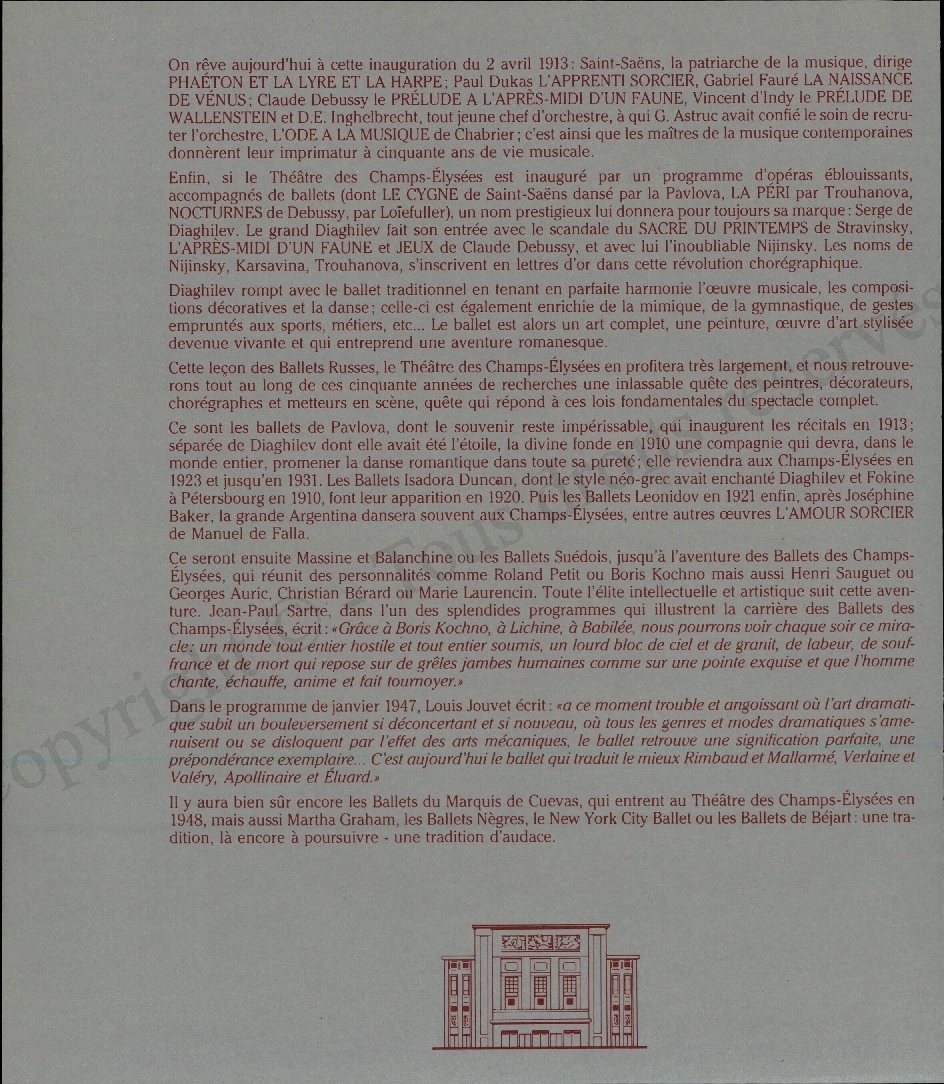 On rêve aujourd'hui à cette inauguration du 2 avril 1913 : Saint-Saëns, la patriarche de la musique, dirige PHAÉTON ET LA LYRE ET LA HARPE ; Paul Dukas L'APPRENTI SORCIER, Gabriel Fauré LA NAISSANCE DE VÉNUS ; Claude Debussy le PRÉLUDE A L'APRÈS-MIDI D'UN FAUNE, Vincent d'Indy le PRÉLUDE DE WALLENSTEIN et D.E. Inghelbrecht, tout jeune chef d'orchestre, à qui G. Astruc avait confié le soin de recruter l'orchestre, L'ODE A LA MUSIQUE de Chabrier ; c'est ainsi que les maîtres de la musique contemporaines donnèrent leur imprimatur à cinquante ans de vie musicale.

Enfin, si le Théâtre des Champs-Élysées est inauguré par un programme d'opéras éblouissants, accompagnés de ballets (dont LE CYGNE de Saint-Saëns dansé par la Pavlova, LA PÉRI par Trouhanova, NOCTURNES de Debussy, par Loïefuller), un nom prestigieux lui donnera pour toujours sa marque : Serge de Diaghilev. Le grand Diaghilev fait son entrée avec le scandale du SACRE DU PRINTEMPS de Stravinsky, L'APRÈS-MIDI D'UN FAUNE et JEUX de Claude Debussy, et avec lui l'inoubliable Nijinsky. Les noms de Nijinsky, Karsavina, Trouhanova, s'inscrivent en lettres d'or dans cette révolution chorégraphique.

Diaghilev rompt avec le ballet traditionnel en tenant en parfaite harmonie l'œuvre musicale, les compositions décoratives et la danse ; celle-ci est également enrichie de la mimique, de la gymnastique, de gestes empruntés aux sports, métiers, etc... Le ballet est alors un art complet, une peinture, œuvre d'art stylisée devenue vivante et qui entreprend une aventure romanesque.

Cette leçon des Ballets Russes, le Théâtre des Champs-Élysées en profitera très largement, et nous retrouverons tout au long de ces cinquante années de recherches une inlassable quête des peintres, décorateurs, chorégraphes et metteurs en scène, quête qui répond à ces lois fondamentales du spectacle complet.

Ce sont les ballets de Pavlova, dont le souvenir reste impérissable, qui inaugurent les récitals en 1913 ; séparée de Diaghilev dont elle avait été l'étoile, la divine fonde en 1910 une compagnie qui devra, dans le monde entier, promener la danse romantique dans toute sa pureté ; elle reviendra aux Champs-Élysées en 1923 et jusqu'en 1931. Les Ballets Isadora Duncan, dont le style néo-grec avait enchanté Diaghilev et Fokine à Pétersbourg en 1910, font leur apparition en 1920. Puis les Ballets Leonidov en 1921 enfin, après Joséphine Baker, la grande Argentina dansera souvent aux Champs-Élysées, entre autres œuvres L'AMOUR SORCIER de Manuel de Falla.

Ce seront ensuite Massine et Balanchine ou les Ballets Suédois, jusqu'à l'aventure des Ballets des Champs-Élysées, qui réunit des personnalités comme Roland Petit ou Boris Kochno mais aussi Henri Sauguet ou Georges Auric, Christian Bérard ou Marie Laurencin. Toute l'élite intellectuelle et artistique suit cette aventure. Jean-Paul Sartre, dans l'un des splendides programmes qui illustrent la carrière des Ballets des Champs-Élysées, écrit : «Grâce à Boris Kochno, à Lichine, à Babilée, nous pourrons voir chaque soir ce miracle : un monde tout entier hostile et tout entier soumis, un lourd bloc de ciel et de granit, de labeur, de souffrance et de mort qui repose sur de grêles jambes humaines comme sur une pointe exquise et que l'homme chante, échauffe, anime et fait tournoyer.»

Dans le programme de janvier 1947, Louis Jouvet écrit : «a ce moment trouble et angoissant où l'art dramatique subit un bouleversement si déconcertant et si nouveau, où tous les genres et modes dramatiques s'amenuisent ou se disloquent par l'effet des arts mécaniques, le ballet retrouve une signification parfaite, une prépondérance exemplaire... C'est aujourd'hui le ballet qui traduit le mieux Rimbaud et Mallarmé, Verlaine et Valéry, Apollinaire et Éluard.»

Il y aura bien sûr encore les Ballets du Marquis de Cuevas, qui entrent au Théâtre des Champs-Élysées en 1948, mais aussi Martha Graham, les Ballets Nègres, le New York City Ballet ou les Ballets de Béjart : une tradition, là encore à poursuivre - une tradition d'audace.